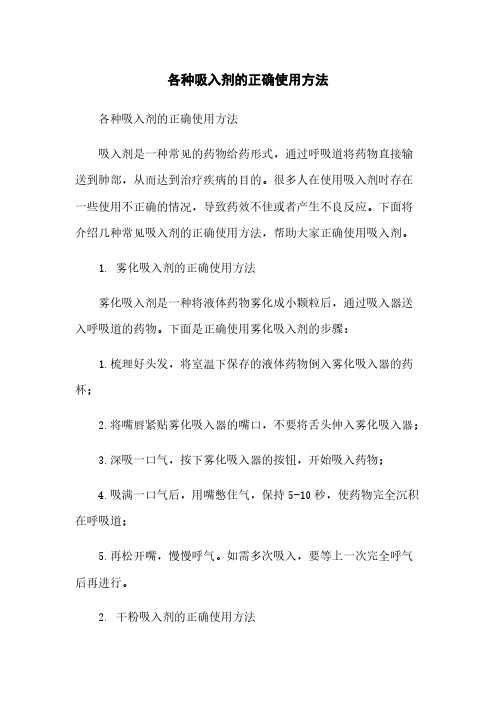 各种吸入剂的正确使用方法

各种吸入剂的正确使用方法

吸入剂是一种常见的药物给药形式，通过呼吸道将药物直接输送到肺部，从而达到治疗疾病的目的。很多人在使用吸入剂时存在一些使用不正确的情况，导致药效不佳或者产生不良反应。下面将介绍几种常见吸入剂的正确使用方法，帮助大家正确使用吸入剂。

1. 雾化吸入剂的正确使用方法

雾化吸入剂是一种将液体药物雾化成小颗粒后，通过吸入器送入呼吸道的药物。下面是正确使用雾化吸入剂的步骤：

1.梳理好头发，将室温下保存的液体药物倒入雾化吸入器的药杯；

2.将嘴唇紧贴雾化吸入器的嘴口，不要将舌头伸入雾化吸入器；

3.深吸一口气，按下雾化吸入器的按钮，开始吸入药物；

4.吸满一口气后，用嘴憋住气，保持 5-10 秒，使药物完全沉积在呼吸道；

5.再松开嘴，慢慢呼气。如需多次吸入，要等上一次完全呼气后再进行。

2. 干粉吸入剂的正确使用方法